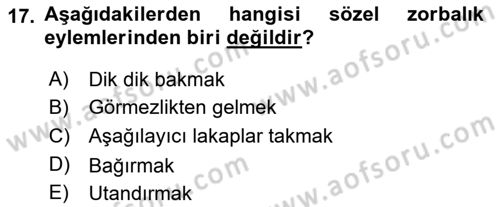 17. Aşağıdakilerden hangisi sözel zorbalık eylemlerinden biri değildir?

A) Dik dik bakmak
B) Görmezlikten gelmek
C) Aşağılayıcı lakaplar takmak
D) Bağırmak
E) Utandırmak

www.aofsoru.com
www.aofsoru.com
www.aofsoru.com
www.aofsoru.com